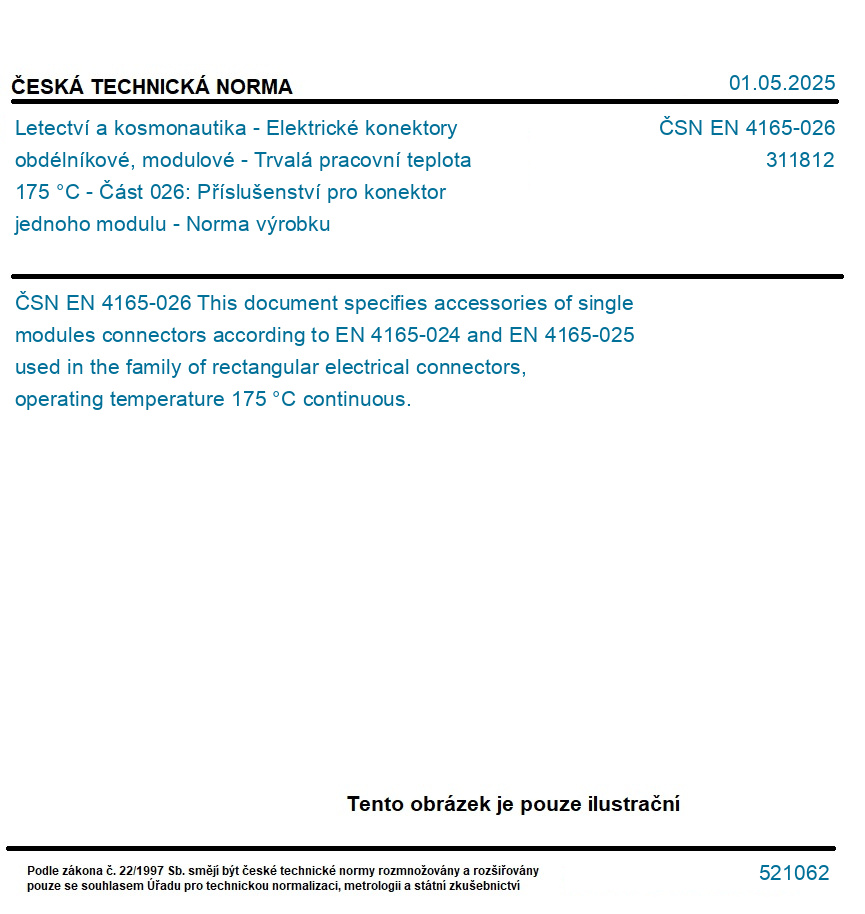 ČESKÁ TECHNICKÁ NORMA

01.05.2025

Letectví a kosmonautika - Elektrické konektory obdélníkové, modulové - Trvalá pracovní teplota 175 °C - Část 026: Příslušenství pro konektor jednoho modulu - Norma výrobku

ČSN EN 4165-026
311812

ČSN EN 4165-026 This document specifies accessories of single modules connectors according to EN 4165-024 and EN 4165-025 used in the family of rectangular electrical connectors, operating temperature 175 °C continuous.

Tento obrázek je pouze ilustrační

Podle zákona č. 22/1997 Sb. smějí být české technické normy rozmnožovány a rozšiřovány pouze se souhlasem Úřadu pro technickou normalizaci, metrologii a státní zkušebnictví

521062